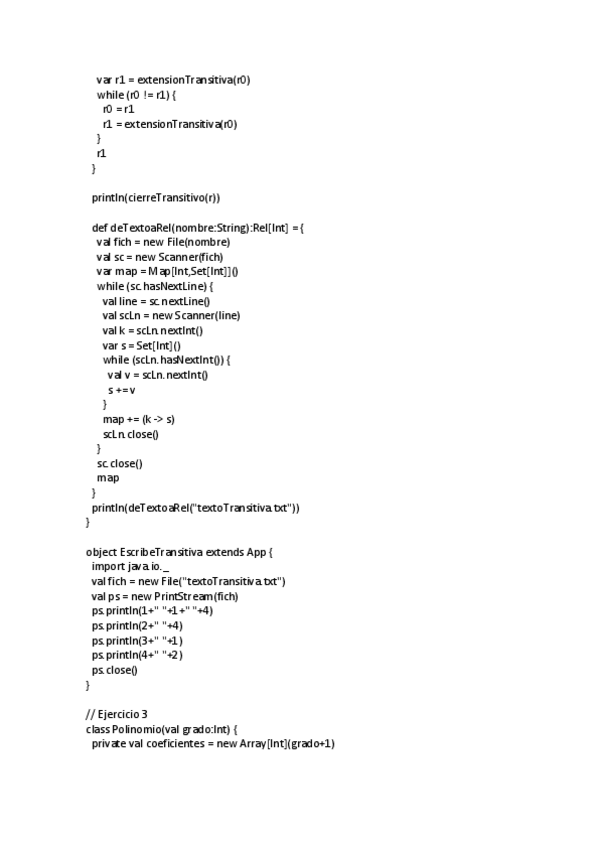 var r1 = extensionTransitiva(r0)
    while (r0 != r1) {
      r0 = r1
      r1 = extensionTransitiva(r0)
    }
    r1
  }

  println(cierreTransitivo(r))

  def deTextoaRel(nombre:String):Rel[Int] = {
    val fich = new File(nombre)
    val sc = new Scanner(fich)
    var map = Map[Int,Set[Int]]()
    while (sc.hasNextLine) {
      val line = sc.nextLine()
      val scLn = new Scanner(line)
      val k = scLn.nextInt()
      var s = Set[Int]()
      while (scLn.hasNextInt()) {
        val v = scLn.nextInt()
        s += v
      }
      map += (k -> s)
      scLn.close()
    }
    sc.close()
    map
  }
  println(deTextoaRel("textoTransitiva.txt"))
}

object EscribeTransitiva extends App {
  import java.io._
  val fich = new File("textoTransitiva.txt")
  val ps = new PrintStream(fich)
  ps.println(1+" "+1+" "+4)
  ps.println(2+" "+4)
  ps.println(3+" "+1)
  ps.println(4+" "+2)
  ps.close()
}

// Ejercicio 3
class Polinomio(val grado:Int) {
  private val coeficientes = new Array[Int](grado+1)